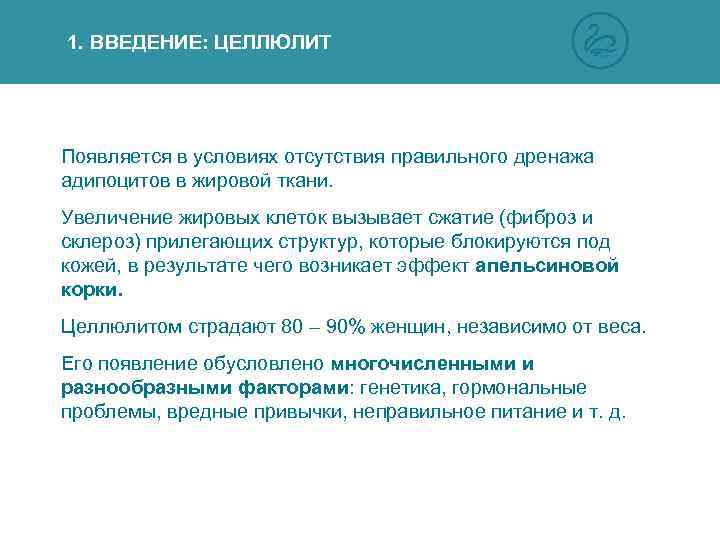 1. ВВЕДЕНИЕ: ЦЕЛЛЮЛИТ

Появляется в условиях отсутствия правильного дренажа адипоцитов в жировой ткани.

Увеличение жировых клеток вызывает сжатие (фиброз и склероз) прилегающих структур, которые блокируются под кожей, в результате чего возникает эффект апельсиновой корки.

Целлюлитом страдают 80 – 90% женщин, независимо от веса.

Его появление обусловлено многочисленными и разнообразными факторами: генетика, гормональные проблемы, вредные привычки, неправильное питание и т. д.